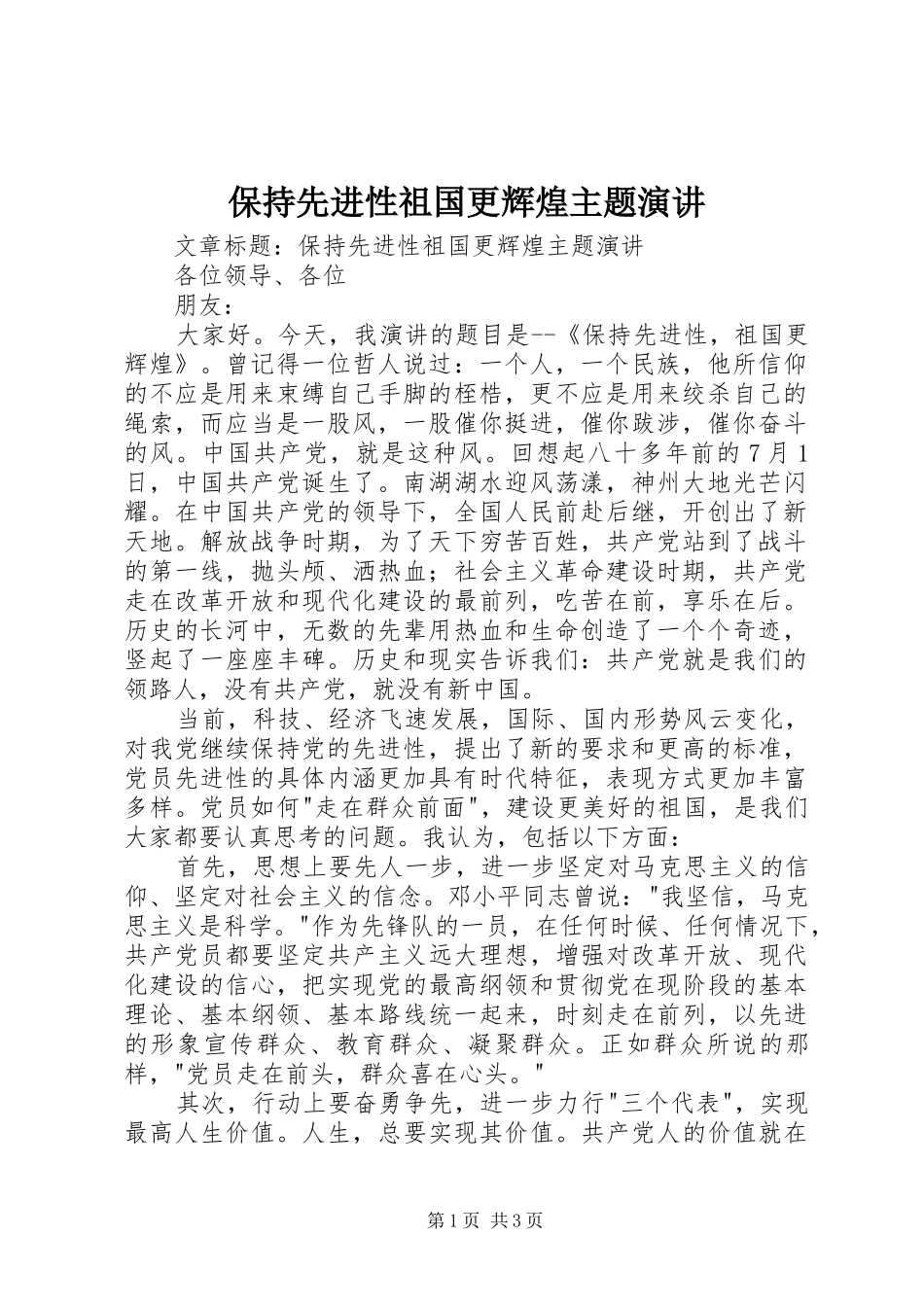 保持先进性祖国更辉煌主题演讲

文章标题：保持先进性祖国更辉煌主题演讲

各位领导、各位

朋友：

大家好。今天，我演讲的题目是--《保持先进性，祖国更辉煌》。曾记得一位哲人说过：一个人，一个民族，他所信仰的不应是用来束缚自己手脚的桎梏，更不应是用来绞杀自己的绳索，而应当是一股风，一股催你挺进，催你跋涉，催你奋斗的风。中国共产党，就是这种风。回想起八十多年前的7月1日，中国共产党诞生了。南湖湖水迎风荡漾，神州大地光芒闪耀。在中国共产党的领导下，全国人民前赴后继，开创出了新天地。解放战争时期，为了天下穷苦百姓，共产党站到了战斗的第一线，抛头颅、洒热血；社会主义革命建设时期，共产党走在改革开放和现代化建设的最前列，吃苦在前，享乐在后。历史的长河中，无数的先辈用热血和生命创造了一个个奇迹，竖起了一座座丰碑。历史和现实告诉我们：共产党就是我们的领路人，没有共产党，就没有新中国。

当前，科技、经济飞速发展，国际、国内形势风云变化，对我党继续保持党的先进性，提出了新的要求和更高的标准，党员先进性的具体内涵更加具有时代特征，表现方式更加丰富多样。党员如何"走在群众前面"，建设更美好的祖国，是我们大家都要认真思考的问题。我认为，包括以下方面：

首先，思想上要先人一步，进一步坚定对马克思主义的信仰、坚定对社会主义的信念。邓小平同志曾说："我坚信，马克思主义是科学。"作为先锋队的一员，在任何时候、任何情况下，共产党员都要坚定共产主义远大理想，增强对改革开放、现代化建设的信心，把实现党的最高纲领和贯彻党在现阶段的基本理论、基本纲领、基本路线统一起来，时刻走在前列，以先进的形象宣传群众、教育群众、凝聚群众。正如群众所说的那样，"党员走在前头，群众喜在心头。"

其次，行动上要奋勇争先，进一步力行"三个代表"，实现最高人生价值。人生，总要实现其价值。共产党人的价值就在

第1页 共3页